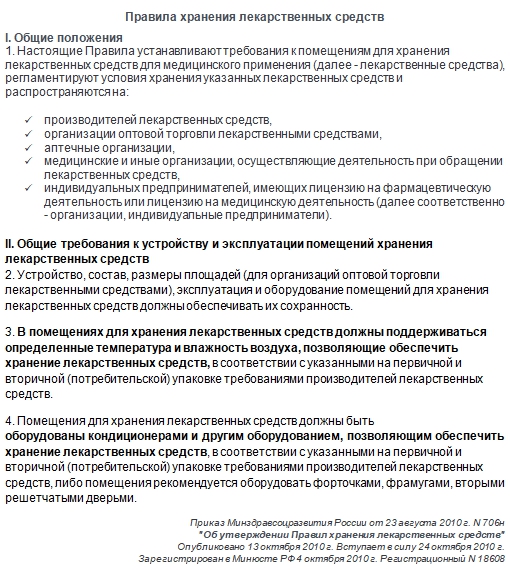 Правила хранения лекарственных средств

I. Общие положения
1. Настоящие Правила устанавливают требования к помещениям для хранения лекарственных средств для медицинского применения (далее - лекарственные средства), регламентируют условия хранения указанных лекарственных средств и распространяются на:

✓ производителей лекарственных средств,
✓ организации оптовой торговли лекарственными средствами,
✓ аптечные организации,
✓ медицинские и иные организации, осуществляющие деятельность при обращении лекарственных средств,
✓ индивидуальных предпринимателей, имеющих лицензию на фармацевтическую деятельность или лицензию на медицинскую деятельность (далее соответственно - организации, индивидуальные предприниматели).

II. Общие требования к устройству и эксплуатации помещений хранения лекарственных средств
2. Устройство, состав, размеры площадей (для организаций оптовой торговли лекарственными средствами), эксплуатация и оборудование помещений для хранения лекарственных средств должны обеспечивать их сохранность.

3. В помещениях для хранения лекарственных средств должны поддерживаться определенные температура и влажность воздуха, позволяющие обеспечить хранение лекарственных средств, в соответствии с указанными на первичной и вторичной (потребительской) упаковке требованиями производителей лекарственных средств.

4. Помещения для хранения лекарственных средств должны быть оборудованы кондиционерами и другим оборудованием, позволяющим обеспечить хранение лекарственных средств, в соответствии с указанными на первичной и вторичной (потребительской) упаковке требованиями производителей лекарственных средств, либо помещения рекомендуется оборудовать форточками, фрамугами, вторыми решетчатыми дверьми.

Приказ Минздравсоцразвития России от 23 августа 2010 г. N 706н
"Об утверждении Правил хранения лекарственных средств"
Опубликовано 13 октября 2010 г. Вступает в силу 24 октября 2010 г.
Зарегистрирован в Минюсте РФ 4 октября 2010 г. Регистрационный N 18608